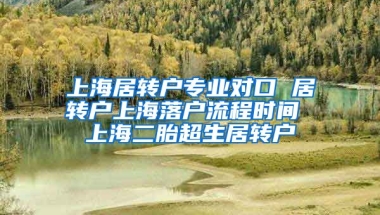 上海居转户专业对口 居转户上海落户流程时间 上海二胎超生居转户